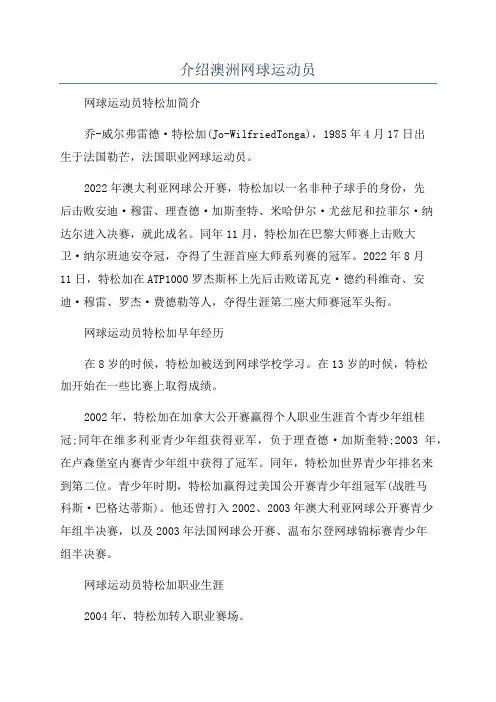 介绍澳洲网球运动员

网球运动员特松加简介

乔-威尔弗雷德·特松加(Jo-WilfriedTonga)，1985年4月17日出生于法国勒芒，法国职业网球运动员。

2022年澳大利亚网球公开赛，特松加以一名非种子球手的身份，先后击败安迪·穆雷、理查德·加斯奎特、米哈伊尔·尤兹尼和拉菲尔·纳达尔进入决赛，就此成名。同年11月，特松加在巴黎大师赛上击败大卫·纳尔班迪安夺冠，夺得了生涯首座大师系列赛的冠军。2022年8月11日，特松加在ATP1000罗杰斯杯上先后击败诺瓦克·德约科维奇、安迪·穆雷、罗杰·费德勒等人，夺得生涯第二座大师赛冠军头衔。

网球运动员特松加早年经历

在8岁的时候，特松加被送到网球学校学习。在13岁的时候，特松加开始在一些比赛上取得成绩。

2002年，特松加在加拿大公开赛赢得个人职业生涯首个青少年组桂冠;同年在维多利亚青少年组获得亚军，负于理查德·加斯奎特;2003 年，在卢森堡室内赛青少年组中获得了冠军。同年，特松加世界青少年排名来到第二位。青少年时期，特松加赢得过美国公开赛青少年组冠军(战胜马科斯·巴格达蒂斯)。他还曾打入2002、2003年澳大利亚网球公开赛青少年组半决赛，以及2003年法国网球公开赛、温布尔登网球锦标赛青少年组半决赛。

网球运动员特松加职业生涯

2004年，特松加转入职业赛场。